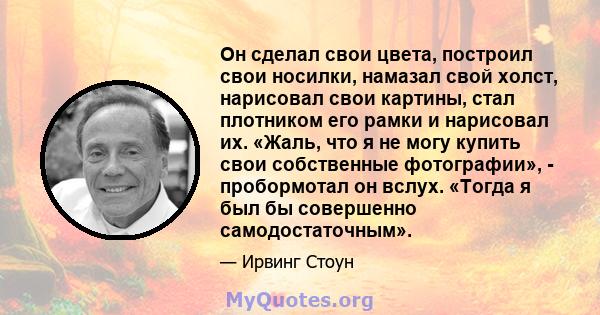 Он сделал свои цвета, построил свои носилки, намазал свой холст, нарисовал свои картины, стал плотником его рамки и нарисовал их. «Жаль, что я не могу купить свои собственные фотографии», - пробормотал он вслух. «Тогда я был бы совершенно самодостаточным».

— Ирвинг Стоун

MyQuotes.org